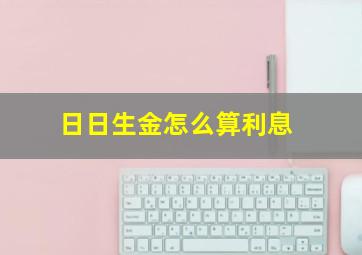 日日生金怎么算利息